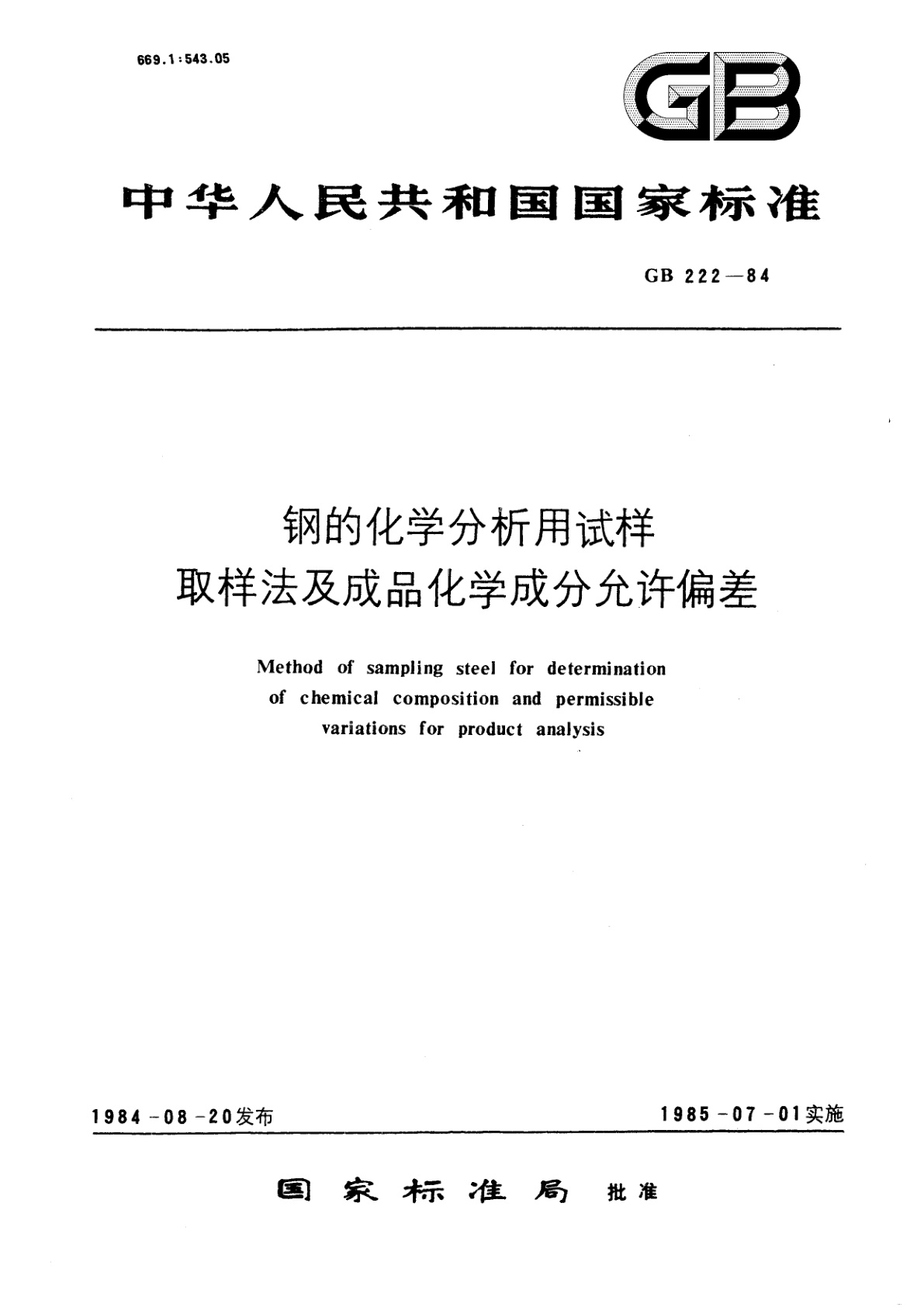 669.1:543.05

GB

中华人民共和国国家标准

GB 222—84

钢的化学分析用试样
取样法及成品化学成分允许偏差

Method of sampling steel for determination of chemical composition and permissible variations for product analysis

1984-08-20发布

1985-07-01实施

国家标准局 批准